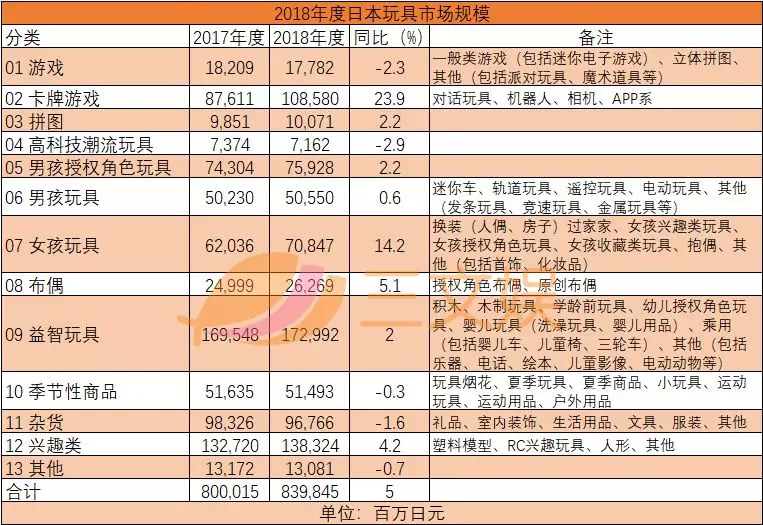 2018年度日本玩具市场规模

| 分类 | 2017年度 | 2018年度 | 同比（%） | 备注 |
|---|---|---|---|---|
| 01 游戏 | 18,209 | 17,782 | -2.3 | 一般类游戏（包括迷你电子游戏）、立体拼图、其他（包括派对玩具、魔术道具等） |
| 02 卡牌游戏 | 87,611 | 108,580 | 23.9 | 对话玩具、机器人、相机、APP系 |
| 03 拼图 | 9,851 | 10,071 | 2.2 | |
| 04 高科技潮流玩具 | 7,374 | 7,162 | -2.9 | |
| 05 男孩授权角色玩具 | 74,304 | 75,928 | 2.2 | |
| 06 男孩玩具 | 50,230 | 50,550 | 0.6 | 迷你车、轨道玩具、遥控玩具、电动玩具、其他（发条玩具、竞速玩具、金属玩具等） |
| 07 女孩玩具 | 62,036 | 70,847 | 14.2 | 换装（人偶、房子）过家家、女孩兴趣类玩具、女孩授权角色玩具、女孩收藏类玩具、抱偶、其他（包括首饰、化妆品） |
| 08 布偶 | 24,999 | 26,269 | 5.1 | 授权角色布偶、原创布偶 |
| 09 益智玩具 | 169,548 | 172,992 | 2 | 积木、木制玩具、学龄前玩具、幼儿授权角色玩具、婴儿玩具（洗澡玩具、婴儿用品）、乘用（包括婴儿车、儿童椅、三轮车）、其他（包括乐器、电话、绘本、儿童影像、电动动物等） |
| 10 季节性商品 | 51,635 | 51,493 | -0.3 | 玩具烟花、夏季玩具、夏季商品、小玩具、运动玩具、运动用品、户外用品 |
| 11 杂货 | 98,326 | 96,766 | -1.6 | 礼品、室内装饰、生活用品、文具、服装、其他 |
| 12 兴趣类 | 132,720 | 138,324 | 4.2 | 塑料模型、RC兴趣玩具、人形、其他 |
| 13 其他 | 13,172 | 13,081 | -0.7 | |
| 合计 | 800,015 | 839,845 | 5 | |

单位：百万日元